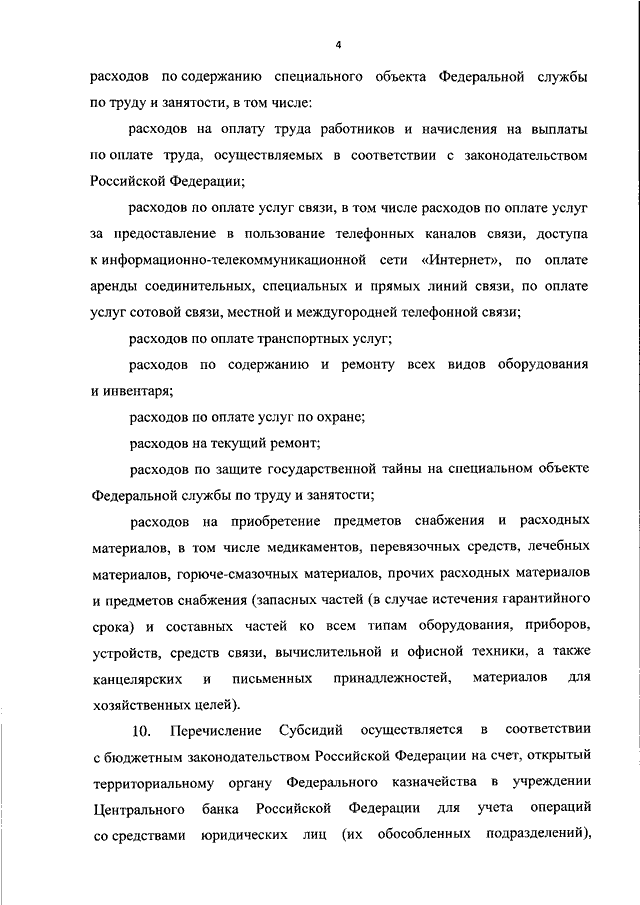 4

расходов по содержанию специального объекта Федеральной службы по труду и занятости, в том числе:

расходов на оплату труда работников и начисления на выплаты по оплате труда, осуществляемых в соответствии с законодательством Российской Федерации;

расходов по оплате услуг связи, в том числе расходов по оплате услуг за предоставление в пользование телефонных каналов связи, доступа к информационно-телекоммуникационной сети «Интернет», по оплате аренды соединительных, специальных и прямых линий связи, по оплате услуг сотовой связи, местной и междугородней телефонной связи;

расходов по оплате транспортных услуг;

расходов по содержанию и ремонту всех видов оборудования и инвентаря;

расходов по оплате услуг по охране;

расходов на текущий ремонт;

расходов по защите государственной тайны на специальном объекте Федеральной службы по труду и занятости;

расходов на приобретение предметов снабжения и расходных материалов, в том числе медикаментов, перевязочных средств, лечебных материалов, горюче-смазочных материалов, прочих расходных материалов и предметов снабжения (запасных частей (в случае истечения гарантийного срока) и составных частей ко всем типам оборудования, приборов, устройств, средств связи, вычислительной и офисной техники, а также канцелярских и письменных принадлежностей, материалов для хозяйственных целей).

10. Перечисление Субсидий осуществляется в соответствии с бюджетным законодательством Российской Федерации на счет, открытый территориальному органу Федерального казначейства в учреждении Центрального банка Российской Федерации для учета операций со средствами юридических лиц (их обособленных подразделений),